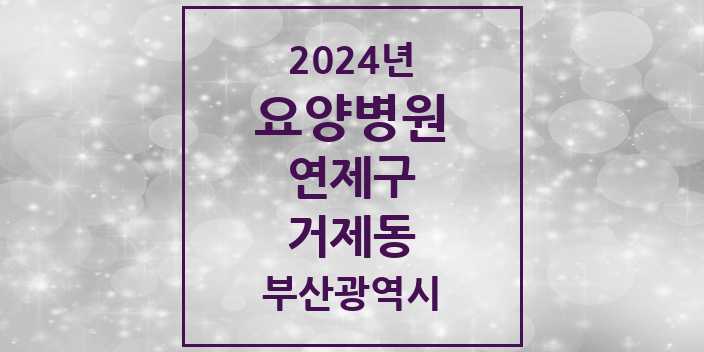 2024년
요양병원
연제구
거제동
부산광역시